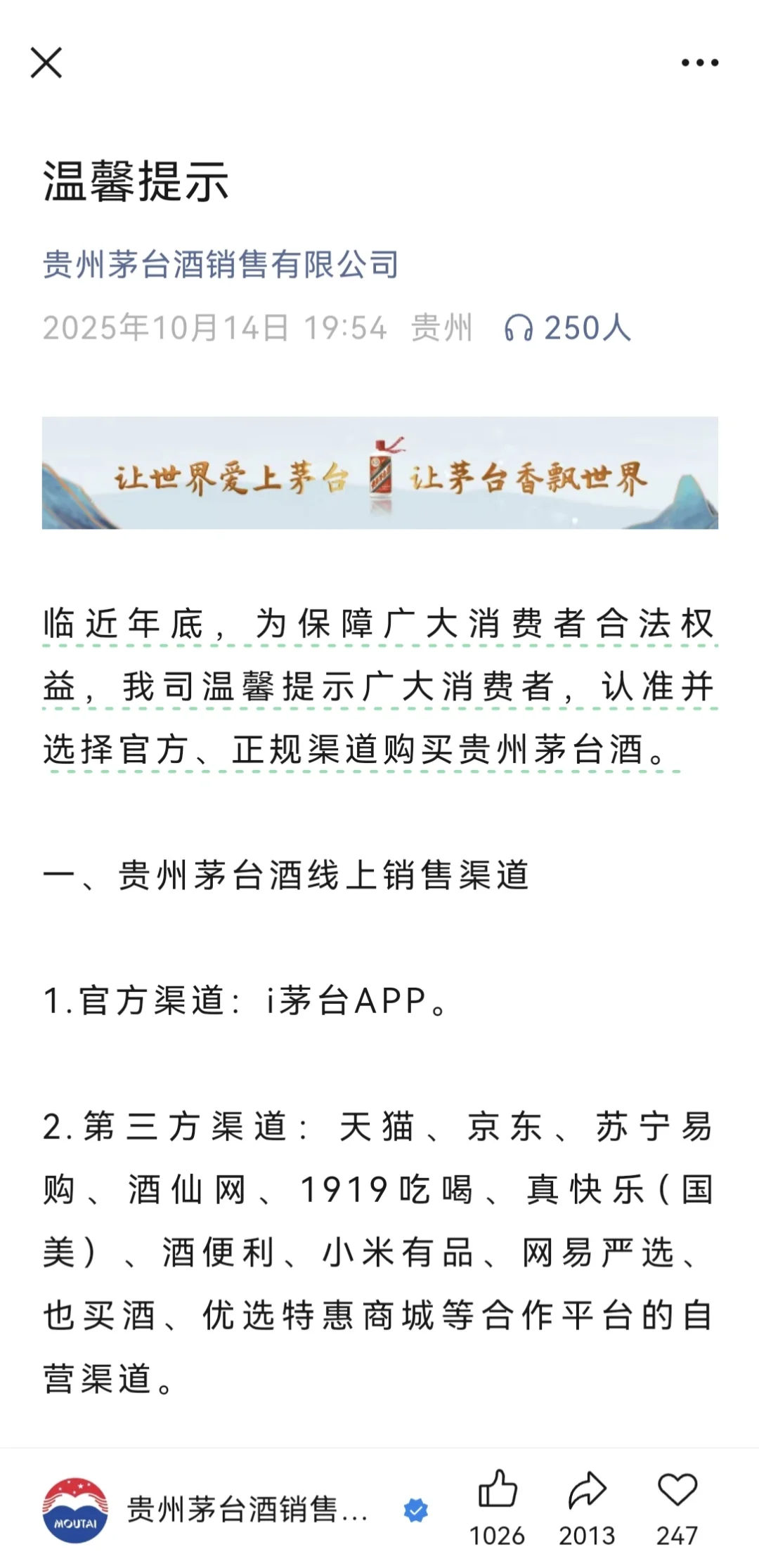 温馨提示

贵州茅台酒销售有限公司

2025年10月14日 19:54 贵州 250人

让世界爱上茅台 让茅台香飘世界

临近年底，为保障广大消费者合法权益，我司温馨提示广大消费者，认准并选择官方、正规渠道购买贵州茅台酒。

一、贵州茅台酒线上销售渠道

1.官方渠道：i茅台APP。

2.第三方渠道：天猫、京东、苏宁易购、酒仙网、1919吃喝、真快乐（国美）、酒便利、小米有品、网易严选、也买酒、优选特惠商城等合作平台的自营渠道。

MOUTAI 贵州茅台酒销售...

1026 2013 247